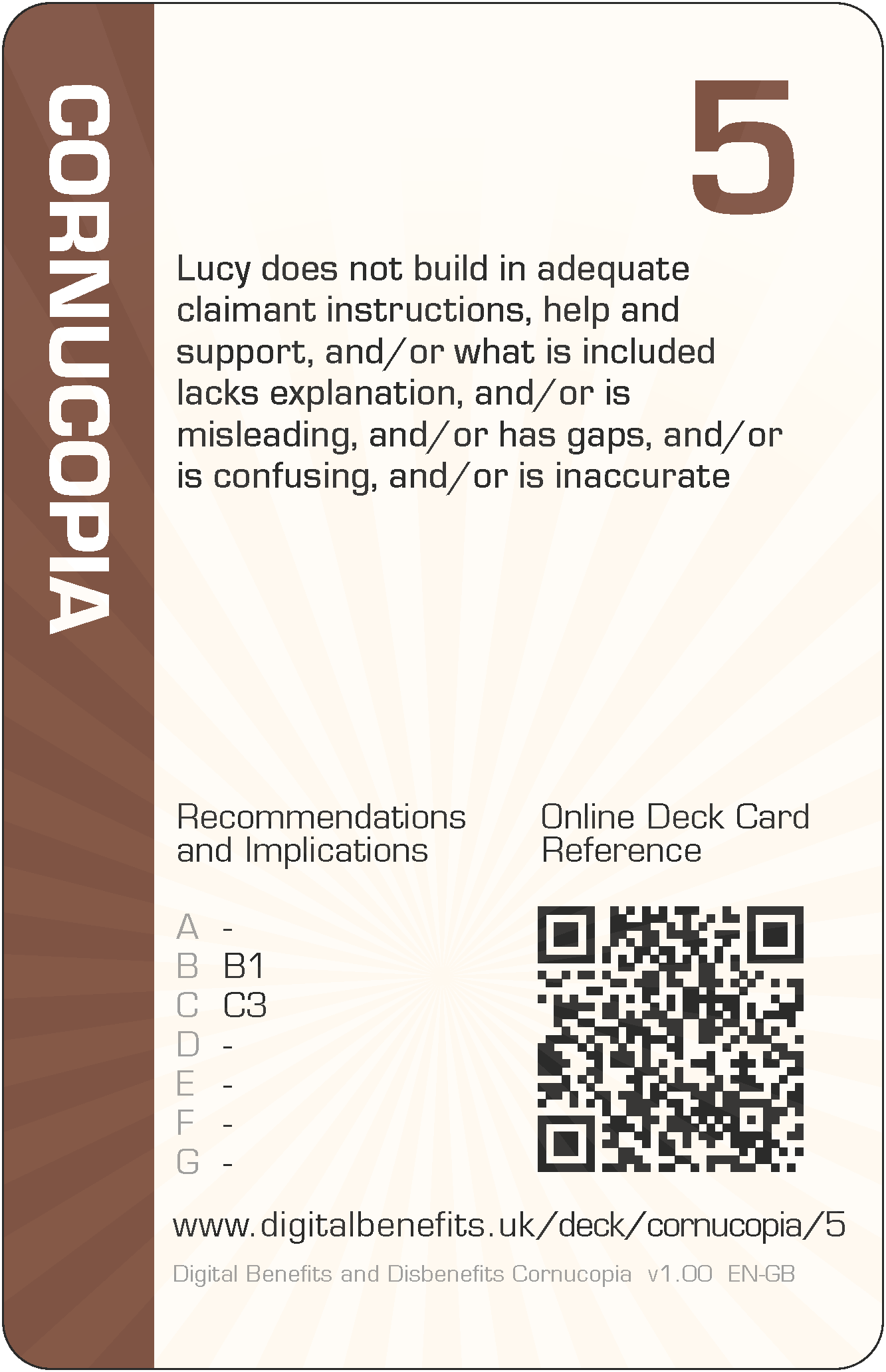 CORNUCOPIA

5

Lucy does not build in adequate claimant instructions, help and support, and/or what is included lacks explanation, and/or is misleading, and/or has gaps, and/or is confusing, and/or is inaccurate

Recommendations and Implications

A -
B B1
C C3
D -
E -
F -
G -

Online Deck Card Reference

www.digitalbenefits.uk/deck/cornucopia/5

Digital Benefits and Disbenefits Cornucopia v1.00 EN-GB